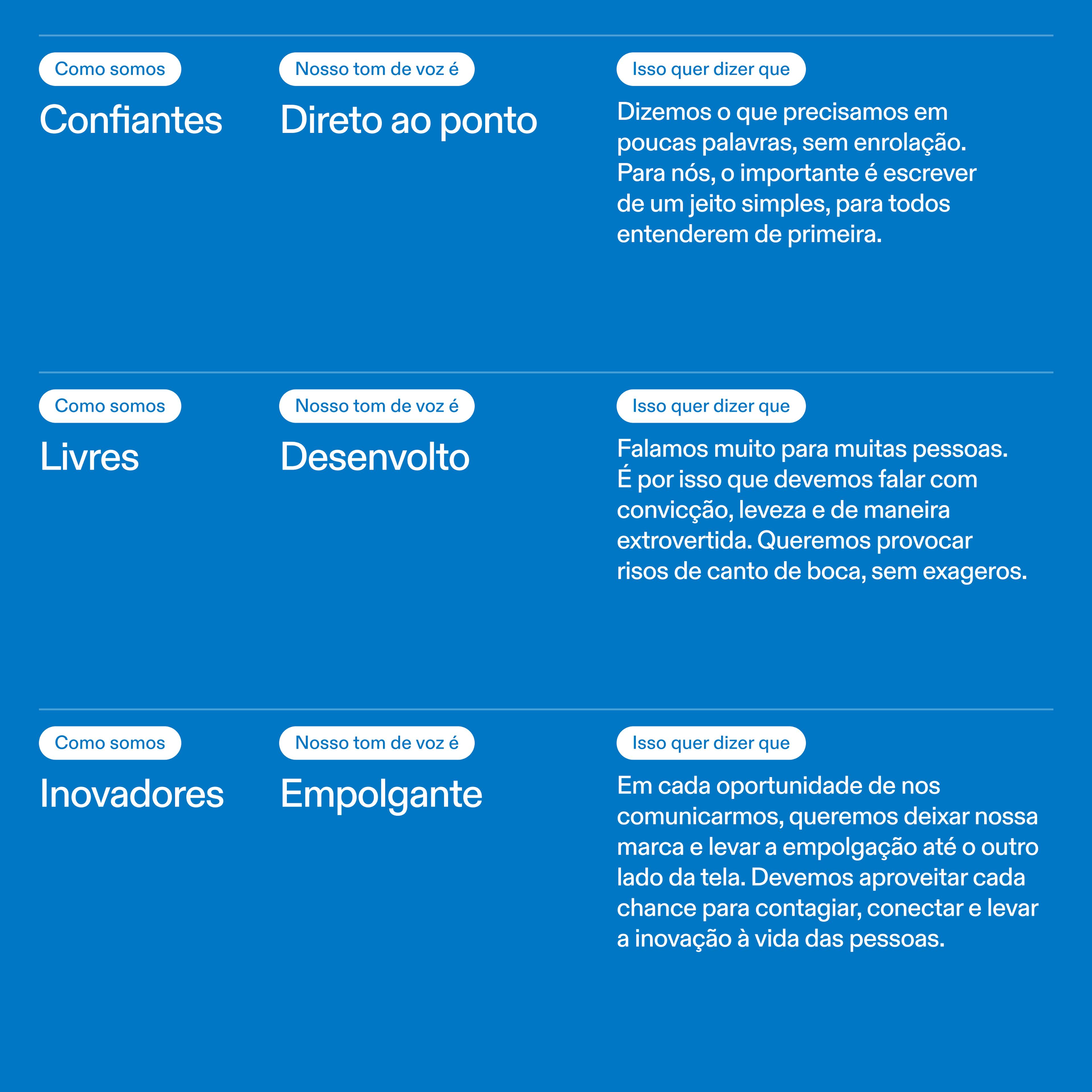 Como somos

Confiantes

Nosso tom de voz é

Direto ao ponto

Isso quer dizer que

Dizemos o que precisamos em poucas palavras, sem enrolação. Para nós, o importante é escrever de um jeito simples, para todos entenderem de primeira.

Como somos

Livres

Nosso tom de voz é

Desenvolto

Isso quer dizer que

Falamos muito para muitas pessoas. É por isso que devemos falar com convicção, leveza e de maneira extrovertida. Queremos provocar risos de canto de boca, sem exageros.

Como somos

Inovadores

Nosso tom de voz é

Empolgante

Isso quer dizer que

Em cada oportunidade de nos comunicarmos, queremos deixar nossa marca e levar a empolgação até o outro lado da tela. Devemos aproveitar cada chance para contagiar, conectar e levar a inovação à vida das pessoas.